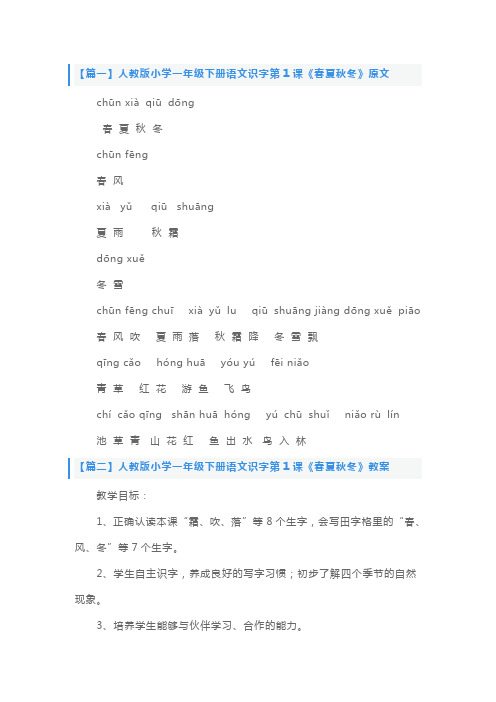 【篇一】人教版小学一年级下册语文识字第1课《春夏秋冬》原文

chūn xià qiū dōng

春 夏 秋 冬

chūn fēng

春 风

xià yǔ qiū shuāng

夏 雨 秋 霜

dōng xuě

冬 雪

chūn fēng chuī xià yǔ lu qiū shuāng jiàng dōng xuě piāo

春 风 吹 夏 雨 落 秋 霜 降 冬 雪 飘

qīng cǎo hóng huā yóu yú fēi niǎo

青 草 红 花 游 鱼 飞 鸟

chí cǎo qīng shān huā hóng yú chū shuǐ niǎo rù lín

池 草 青 山 花 红 鱼 出 水 鸟 入 林

【篇二】人教版小学一年级下册语文识字第1课《春夏秋冬》教案

教学目标：

1、正确认读本课“霜、吹、落”等8个生字，会写田字格里的“春、风、冬”等7个生字。

2、学生自主识字，养成良好的写字习惯；初步了解四个季节的自然现象。

3、培养学生能够与伙伴学习、合作的能力。